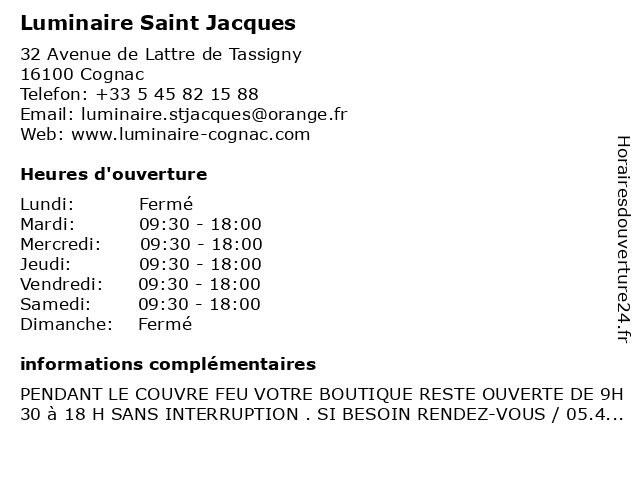 Luminaire Saint Jacques

32 Avenue de Lattre de Tassigny
16100 Cognac
Telefon: +33 5 45 82 15 88
Email: luminaire.stjacques@orange.fr
Web: www.luminaire-cognac.com

Heures d'ouverture

| | |
|---|---|
| Lundi: | Fermé |
| Mardi: | 09:30 - 18:00 |
| Mercredi: | 09:30 - 18:00 |
| Jeudi: | 09:30 - 18:00 |
| Vendredi: | 09:30 - 18:00 |
| Samedi: | 09:30 - 18:00 |
| Dimanche: | Fermé |

informations complémentaires

PENDANT LE COUVRE FEU VOTRE BOUTIQUE RESTE OUVERTE DE 9H 30 à 18 H SANS INTERRUPTION . SI BESOIN RENDEZ-VOUS / 05.4...

Horairesdouverture24.fr